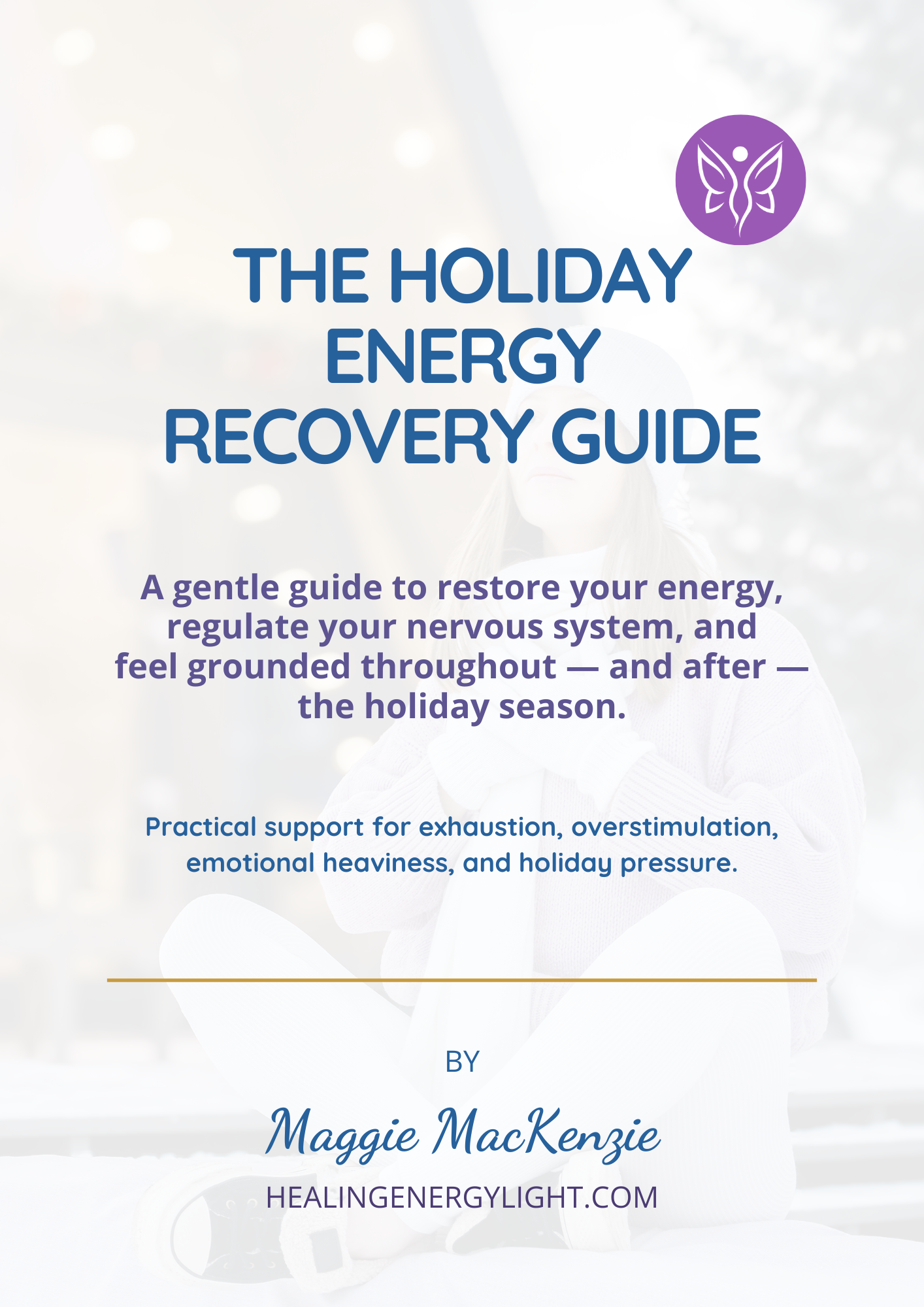 THE HOLIDAY ENERGY RECOVERY GUIDE

A gentle guide to restore your energy, regulate your nervous system, and feel grounded throughout — and after — the holiday season.

Practical support for exhaustion, overstimulation, emotional heaviness, and holiday pressure.

BY

Maggie MacKenzie

HEALINGENERGYLIGHT.COM